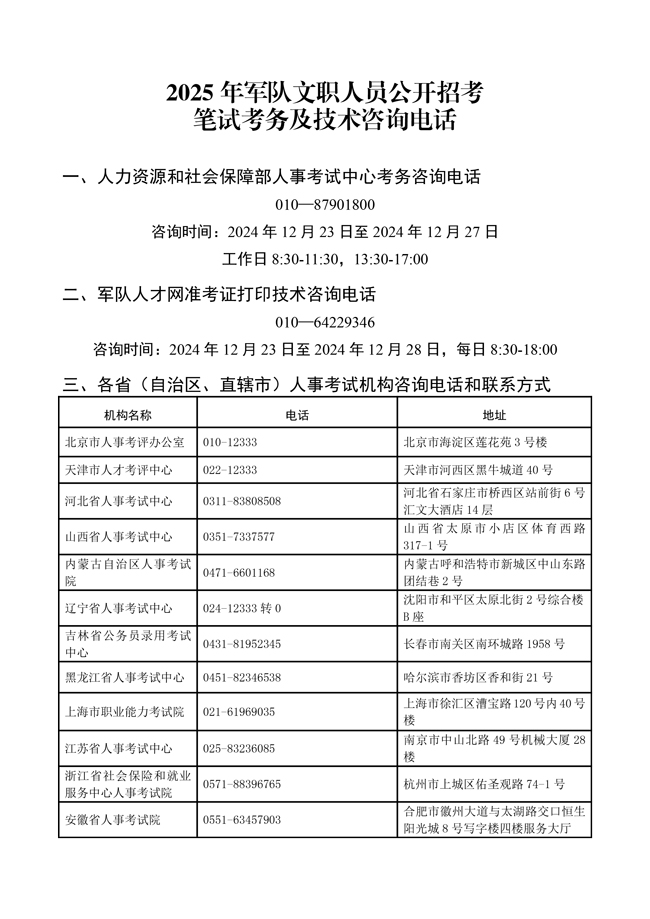 2025 年军队文职人员公开招考
笔试考务及技术咨询电话

一、人力资源和社会保障部人事考试中心考务咨询电话

010—87901800

咨询时间：2024 年 12 月 23 日至 2024 年 12 月 27 日

工作日 8:30-11:30，13:30-17:00

二、军队人才网准考证打印技术咨询电话

010—64229346

咨询时间：2024 年 12 月 23 日至 2024 年 12 月 28 日，每日 8:30-18:00

三、各省（自治区、直辖市）人事考试机构咨询电话和联系方式

| 机构名称 | 电话 | 地址 |
|---|---|---|
| 北京市人事考评办公室 | 010-12333 | 北京市海淀区莲花苑 3 号楼 |
| 天津市人才考评中心 | 022-12333 | 天津市河西区黑牛城道 40 号 |
| 河北省人事考试中心 | 0311-83808508 | 河北省石家庄市桥西区站前街 6 号汇文大酒店 14 层 |
| 山西省人事考试中心 | 0351-7337577 | 山西省太原市小店区体育西路 317-1 号 |
| 内蒙古自治区人事考试院 | 0471-6601168 | 内蒙古呼和浩特市新城区中山东路团结巷 2 号 |
| 辽宁省人事考试中心 | 024-12333 转 0 | 沈阳市和平区太原北街 2 号综合楼 B 座 |
| 吉林省公务员录用考试中心 | 0431-81952345 | 长春市南关区南环城路 1958 号 |
| 黑龙江省人事考试中心 | 0451-82346538 | 哈尔滨市香坊区香和街 21 号 |
| 上海市职业能力考试院 | 021-61969035 | 上海市徐汇区漕宝路 120 号内 40 号楼 |
| 江苏省人事考试中心 | 025-83236085 | 南京市中山北路 49 号机械大厦 28 楼 |
| 浙江省社会保险和就业服务中心人事考试院 | 0571-88396765 | 杭州市上城区佑圣观路 74-1 号 |
| 安徽省人事考试院 | 0551-63457903 | 合肥市徽州大道与太湖路交口恒生阳光城 8 号写字楼四楼服务大厅 |